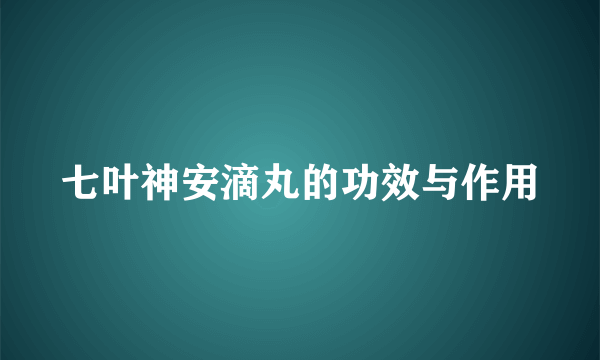 七叶神安滴丸的功效与作用